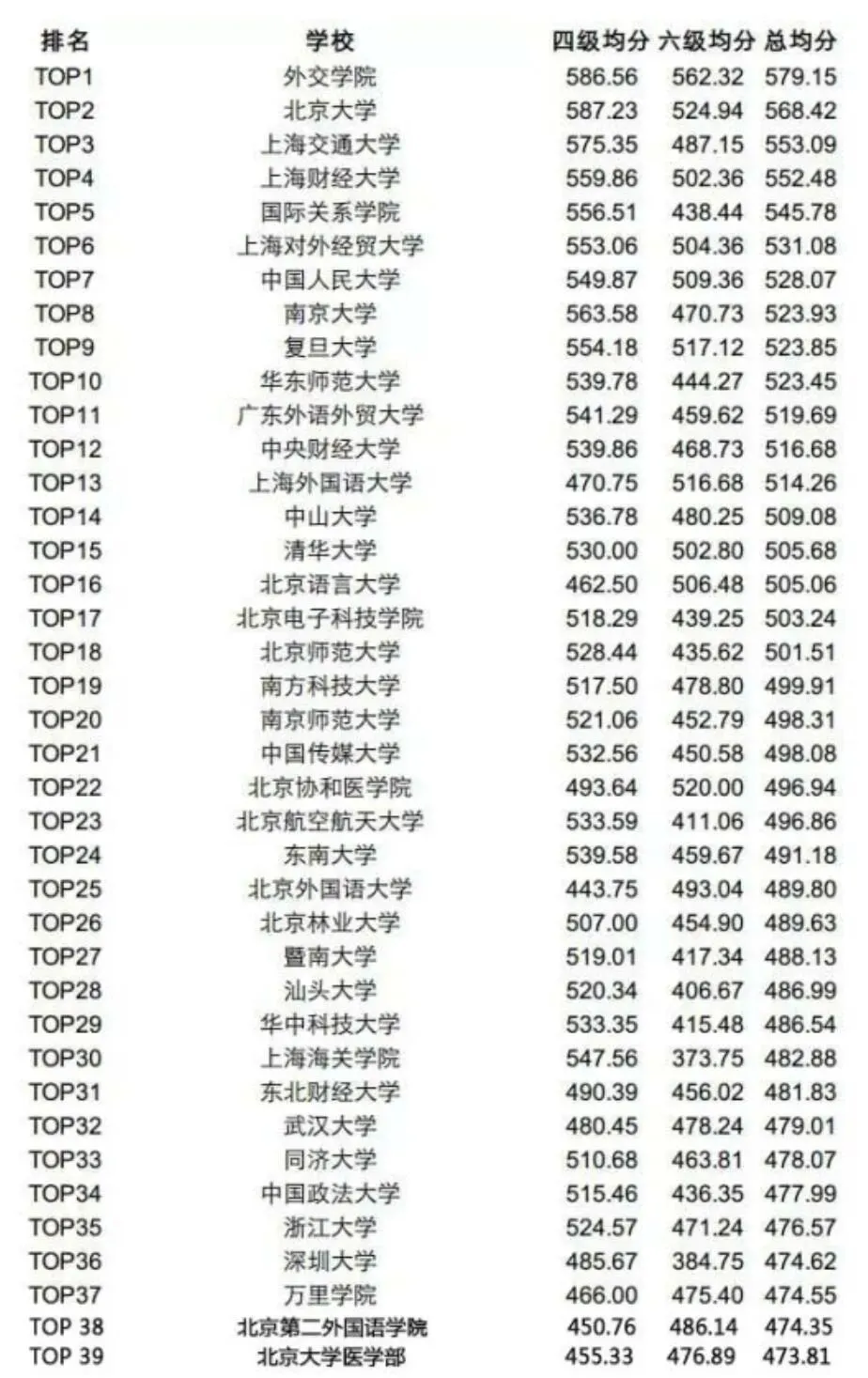 | 排名 | 学校 | 四级均分 | 六级均分 | 总均分 |
|---|---|---|---|---|
| TOP1 | 外交学院 | 586.56 | 562.32 | 579.15 |
| TOP2 | 北京大学 | 587.23 | 524.94 | 568.42 |
| TOP3 | 上海交通大学 | 575.35 | 487.15 | 553.09 |
| TOP4 | 上海财经大学 | 559.86 | 502.36 | 552.48 |
| TOP5 | 国际关系学院 | 556.51 | 438.44 | 545.78 |
| TOP6 | 上海对外经贸大学 | 553.06 | 504.36 | 531.08 |
| TOP7 | 中国人民大学 | 549.87 | 509.36 | 528.07 |
| TOP8 | 南京大学 | 563.58 | 470.73 | 523.93 |
| TOP9 | 复旦大学 | 554.18 | 517.12 | 523.85 |
| TOP10 | 华东师范大学 | 539.78 | 444.27 | 523.45 |
| TOP11 | 广东外语外贸大学 | 541.29 | 459.62 | 519.69 |
| TOP12 | 中央财经大学 | 539.86 | 468.73 | 516.68 |
| TOP13 | 上海外国语大学 | 470.75 | 516.68 | 514.26 |
| TOP14 | 中山大学 | 536.78 | 480.25 | 509.08 |
| TOP15 | 清华大学 | 530.00 | 502.80 | 505.68 |
| TOP16 | 北京语言大学 | 462.50 | 506.48 | 505.06 |
| TOP17 | 北京电子科技学院 | 518.29 | 439.25 | 503.24 |
| TOP18 | 北京师范大学 | 528.44 | 435.62 | 501.51 |
| TOP19 | 南方科技大学 | 517.50 | 478.80 | 499.91 |
| TOP20 | 南京师范大学 | 521.06 | 452.79 | 498.31 |
| TOP21 | 中国传媒大学 | 532.56 | 450.58 | 498.08 |
| TOP22 | 北京协和医学院 | 493.64 | 520.00 | 496.94 |
| TOP23 | 北京航空航天大学 | 533.59 | 411.06 | 496.86 |
| TOP24 | 东南大学 | 539.58 | 459.67 | 491.18 |
| TOP25 | 北京外国语大学 | 443.75 | 493.04 | 489.80 |
| TOP26 | 北京林业大学 | 507.00 | 454.90 | 489.63 |
| TOP27 | 暨南大学 | 519.01 | 417.34 | 488.13 |
| TOP28 | 汕头大学 | 520.34 | 406.67 | 486.99 |
| TOP29 | 华中科技大学 | 533.35 | 415.48 | 486.54 |
| TOP30 | 上海海关学院 | 547.56 | 373.75 | 482.88 |
| TOP31 | 东北财经大学 | 490.39 | 456.02 | 481.83 |
| TOP32 | 武汉大学 | 480.45 | 478.24 | 479.01 |
| TOP33 | 同济大学 | 510.68 | 463.81 | 478.07 |
| TOP34 | 中国政法大学 | 515.46 | 436.35 | 477.99 |
| TOP35 | 浙江大学 | 524.57 | 471.24 | 476.57 |
| TOP36 | 深圳大学 | 485.67 | 384.75 | 474.62 |
| TOP37 | 万里学院 | 466.00 | 475.40 | 474.55 |
| TOP 38 | 北京第二外国语学院 | 450.76 | 486.14 | 474.35 |
| TOP 39 | 北京大学医学部 | 455.33 | 476.89 | 473.81 |